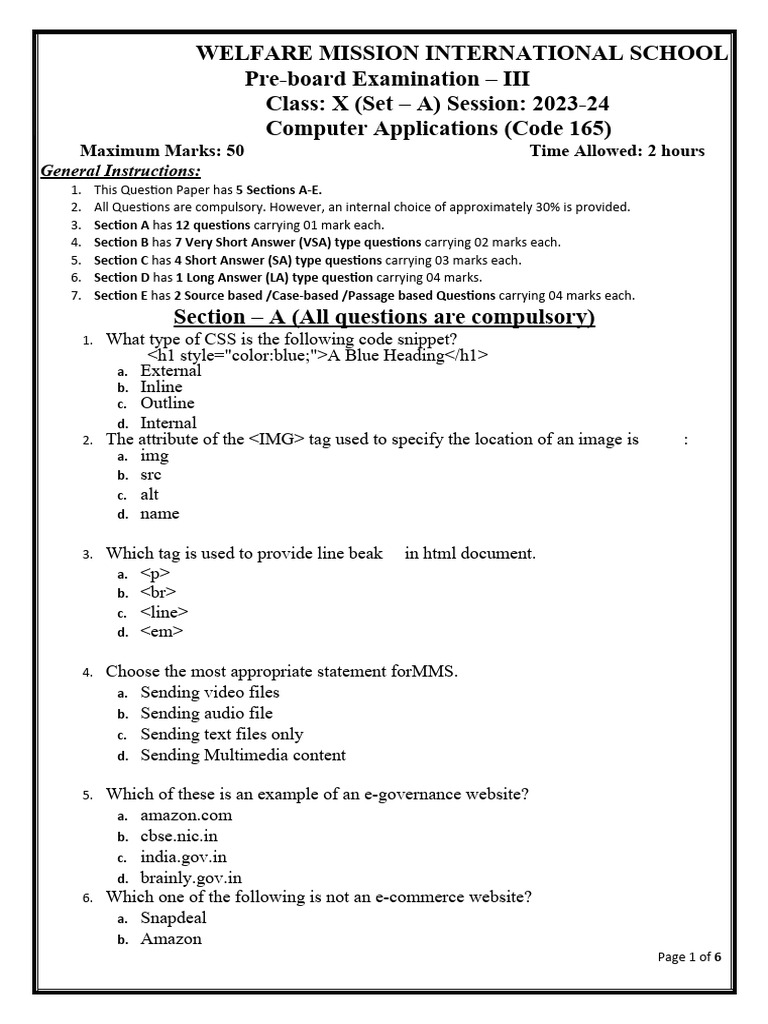 WELFARE MISSION INTERNATIONAL SCHOOL
Pre-board Examination – III
Class: X (Set – A) Session: 2023-24
Computer Applications (Code 165)

Maximum Marks: 50 Time Allowed: 2 hours

General Instructions:

1. This Question Paper has 5 Sections A-E.
2. All Questions are compulsory. However, an internal choice of approximately 30% is provided.
3. Section A has 12 questions carrying 01 mark each.
4. Section B has 7 Very Short Answer (VSA) type questions carrying 02 marks each.
5. Section C has 4 Short Answer (SA) type questions carrying 03 marks each.
6. Section D has 1 Long Answer (LA) type question carrying 04 marks.
7. Section E has 2 Source based /Case-based /Passage based Questions carrying 04 marks each.

Section – A (All questions are compulsory)

1. What type of CSS is the following code snippet?
<h1 style="color:blue;">A Blue Heading</h1>
a. External
b. Inline
c. Outline
d. Internal

2. The attribute of the <IMG> tag used to specify the location of an image is :
a. img
b. src
c. alt
d. name

3. Which tag is used to provide line beak in html document.
a. <p>
b. <br>
c. <line>
d. <em>

4. Choose the most appropriate statement forMMS.
a. Sending video files
b. Sending audio file
c. Sending text files only
d. Sending Multimedia content

5. Which of these is an example of an e-governance website?
a. amazon.com
b. cbse.nic.in
c. india.gov.in
d. brainly.gov.in

6. Which one of the following is not an e-commerce website?
a. Snapdeal
b. Amazon

Page 1 of 6